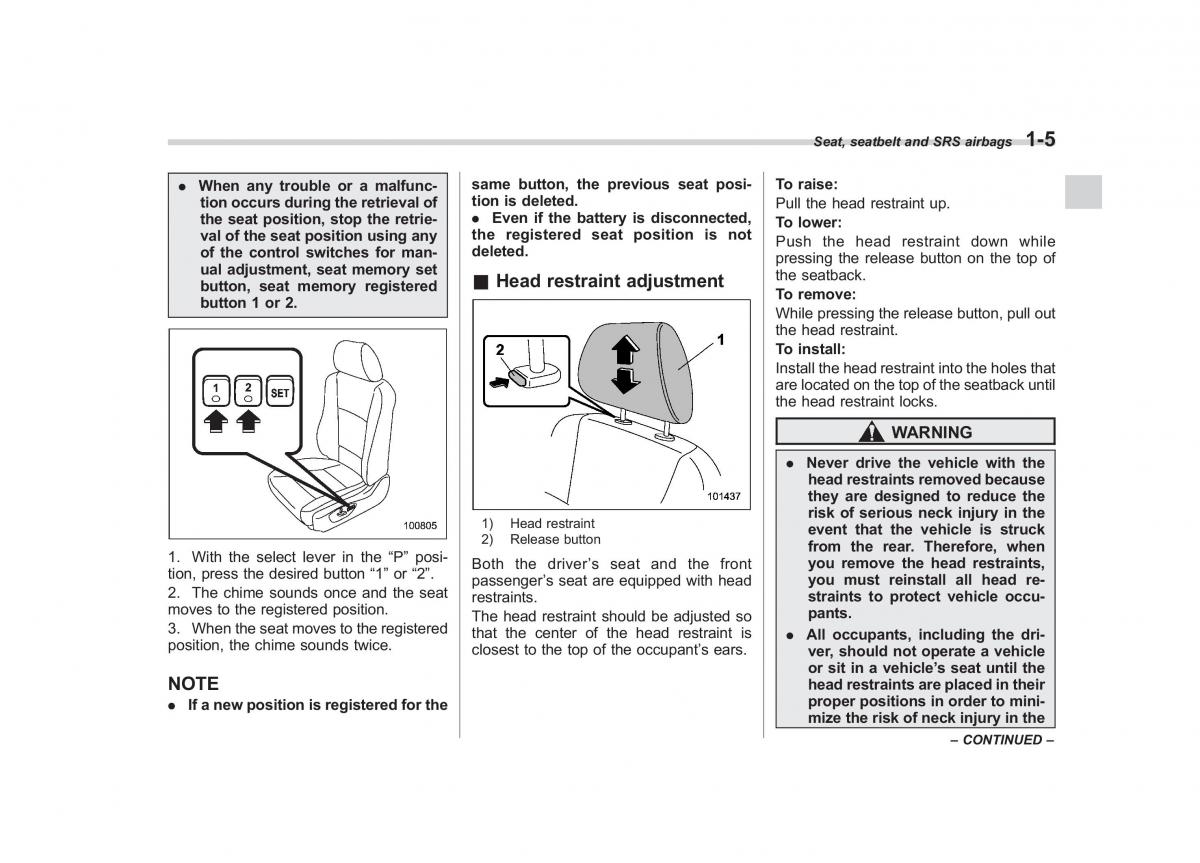 Seat, seatbelt and SRS airbags 1-5

● When any trouble or a malfunction occurs during the retrieval of the seat position, stop the retrieval of the seat position using any of the control switches for manual adjustment, seat memory set button, seat memory registered button 1 or 2.

1 2 SET

100805

1. With the select lever in the “P” position, press the desired button “1” or “2”.

2. The chime sounds once and the seat moves to the registered position.

3. When the seat moves to the registered position, the chime sounds twice.

NOTE

● If a new position is registered for the same button, the previous seat position is deleted.

● Even if the battery is disconnected, the registered seat position is not deleted.

■ Head restraint adjustment

2

1

101437

1) Head restraint
2) Release button

Both the driver’s seat and the front passenger’s seat are equipped with head restraints.

The head restraint should be adjusted so that the center of the head restraint is closest to the top of the occupant’s ears.

To raise:
Pull the head restraint up.

To lower:
Push the head restraint down while pressing the release button on the top of the seatback.

To remove:
While pressing the release button, pull out the head restraint.

To install:
Install the head restraint into the holes that are located on the top of the seatback until the head restraint locks.

WARNING

● Never drive the vehicle with the head restraints removed because they are designed to reduce the risk of serious neck injury in the event that the vehicle is struck from the rear. Therefore, when you remove the head restraints, you must reinstall all head restraints to protect vehicle occupants.

● All occupants, including the driver, should not operate a vehicle or sit in a vehicle’s seat until the head restraints are placed in their proper positions in order to minimize the risk of neck injury in the

– CONTINUED –